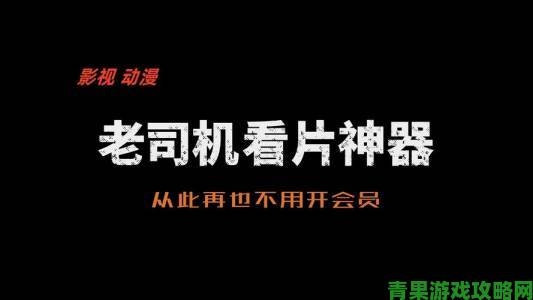 影视 动漫

老司机看片神器

从此再也不用开会员

青果游戏攻略网